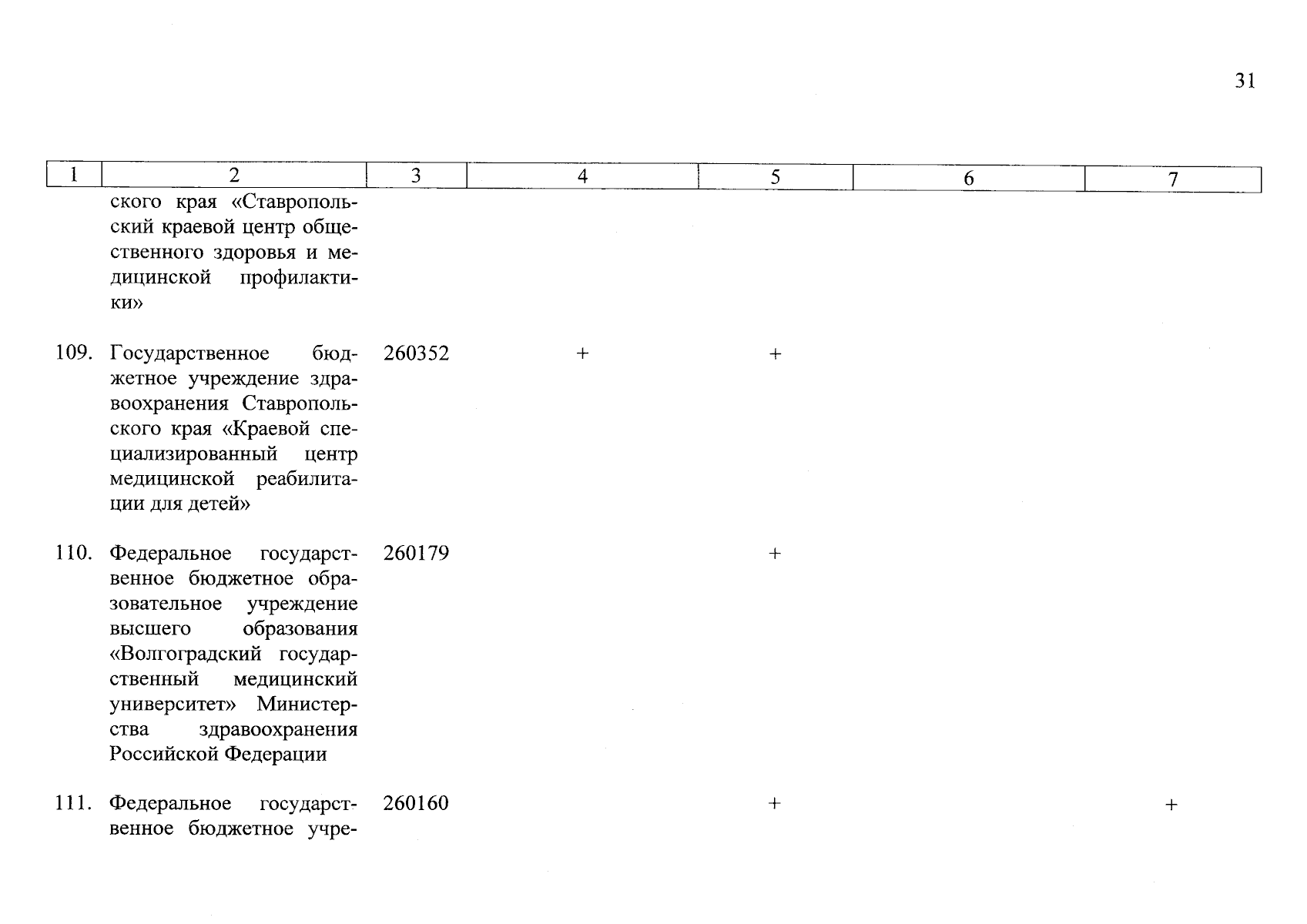 31

| 1 | 2 | 3 | 4 | 5 | 6 | 7 |
|---|---|---|---|---|---|---|
| | ского края «Ставропольский краевой центр общественного здоровья и медицинской профилактики» | | | | | |
| 109. | Государственное бюджетное учреждение здравоохранения Ставропольского края «Краевой специализированный центр медицинской реабилитации для детей» | 260352 | + | + | | |
| 110. | Федеральное государственное бюджетное образовательное учреждение высшего образования «Волгоградский государственный медицинский университет» Министерства здравоохранения Российской Федерации | 260179 | | + | | |
| 111. | Федеральное государственное бюджетное учре- | 260160 | | + | | + |